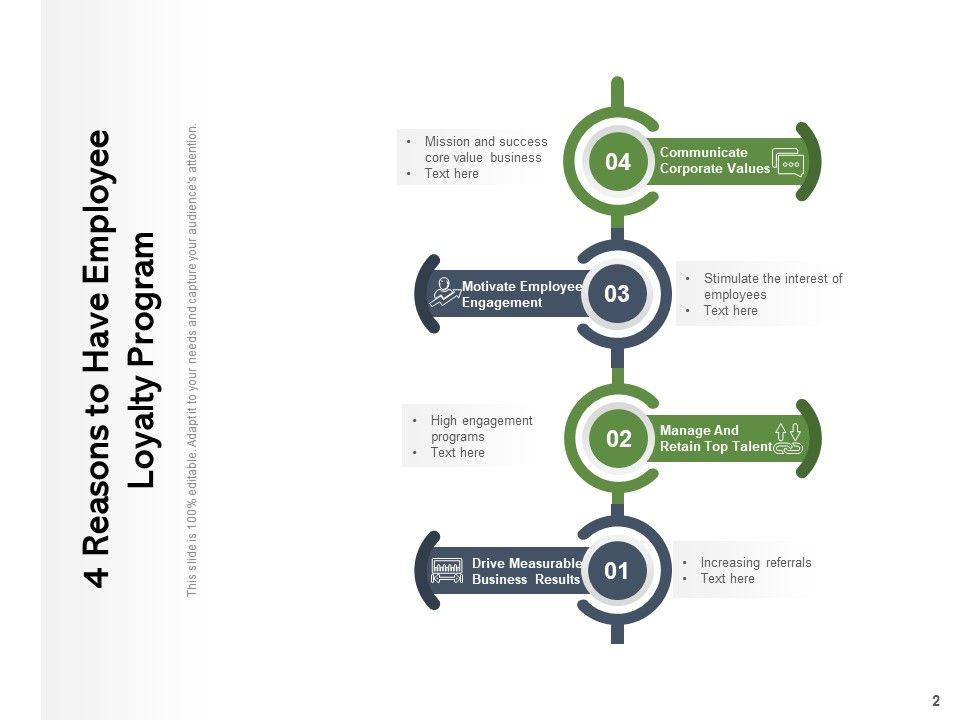 4 Reasons to Have Employee Loyalty Program

This slide is 100% editable. Adapt it to your needs and capture your audience's attention.

• Mission and success core value business
• Text here

04

Communicate Corporate Values

Motivate Employee Engagement

03

• Stimulate the interest of employees
• Text here

• High engagement programs
• Text here

02

Manage And Retain Top Talent

Drive Measurable Business Results

01

• Increasing referrals
• Text here

2